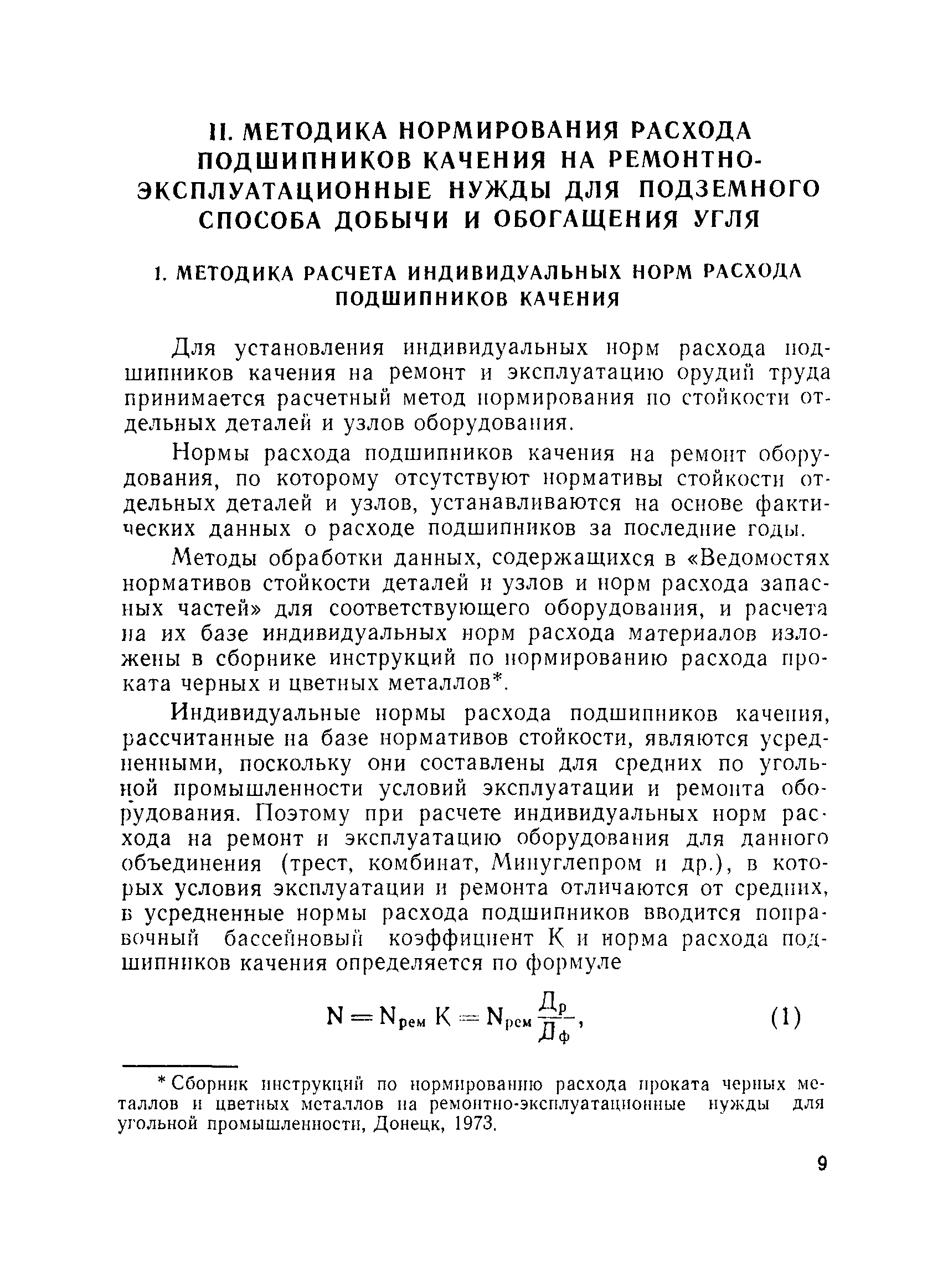 II. МЕТОДИКА НОРМИРОВАНИЯ РАСХОДА ПОДШИПНИКОВ КАЧЕНИЯ НА РЕМОНТНО-ЭКСПЛУАТАЦИОННЫЕ НУЖДЫ ДЛЯ ПОДЗЕМНОГО СПОСОБА ДОБЫЧИ И ОБОГАЩЕНИЯ УГЛЯ

1. МЕТОДИКА РАСЧЕТА ИНДИВИДУАЛЬНЫХ НОРМ РАСХОДА ПОДШИПНИКОВ КАЧЕНИЯ

Для установления индивидуальных норм расхода подшипников качения на ремонт и эксплуатацию орудий труда принимается расчетный метод нормирования по стойкости отдельных деталей и узлов оборудования.

Нормы расхода подшипников качения на ремонт оборудования, по которому отсутствуют нормативы стойкости отдельных деталей и узлов, устанавливаются на основе фактических данных о расходе подшипников за последние годы.

Методы обработки данных, содержащихся в «Ведомостях нормативов стойкости деталей и узлов и норм расхода запасных частей» для соответствующего оборудования, и расчета на их базе индивидуальных норм расхода материалов изложены в сборнике инструкций по нормированию расхода проката черных и цветных металлов*.

Индивидуальные нормы расхода подшипников качения, рассчитанные на базе нормативов стойкости, являются усредненными, поскольку они составлены для средних по угольной промышленности условий эксплуатации и ремонта оборудования. Поэтому при расчете индивидуальных норм расхода на ремонт и эксплуатацию оборудования для данного объединения (трест, комбинат, Минуглепром и др.), в которых условия эксплуатации и ремонта отличаются от средних, в усредненные нормы расхода подшипников вводится поправочный бассейновый коэффициент К и норма расхода подшипников качения определяется по формуле

$N = N_{рем} К = N_{рем} \frac{Д_р}{Д_ф}$, (1)

* Сборник инструкций по нормированию расхода проката черных металлов и цветных металлов на ремонтно-эксплуатационные нужды для угольной промышленности, Донецк, 1973.

9